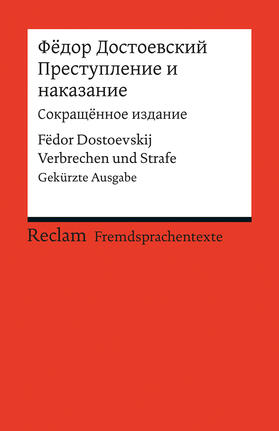 Фёдор Достоевский
Преступление и наказание
Сокращённое издание

Fëdor Dostoevskij
Verbrechen und Strafe
Gekürzte Ausgabe

Reclam Fremdsprachentexte